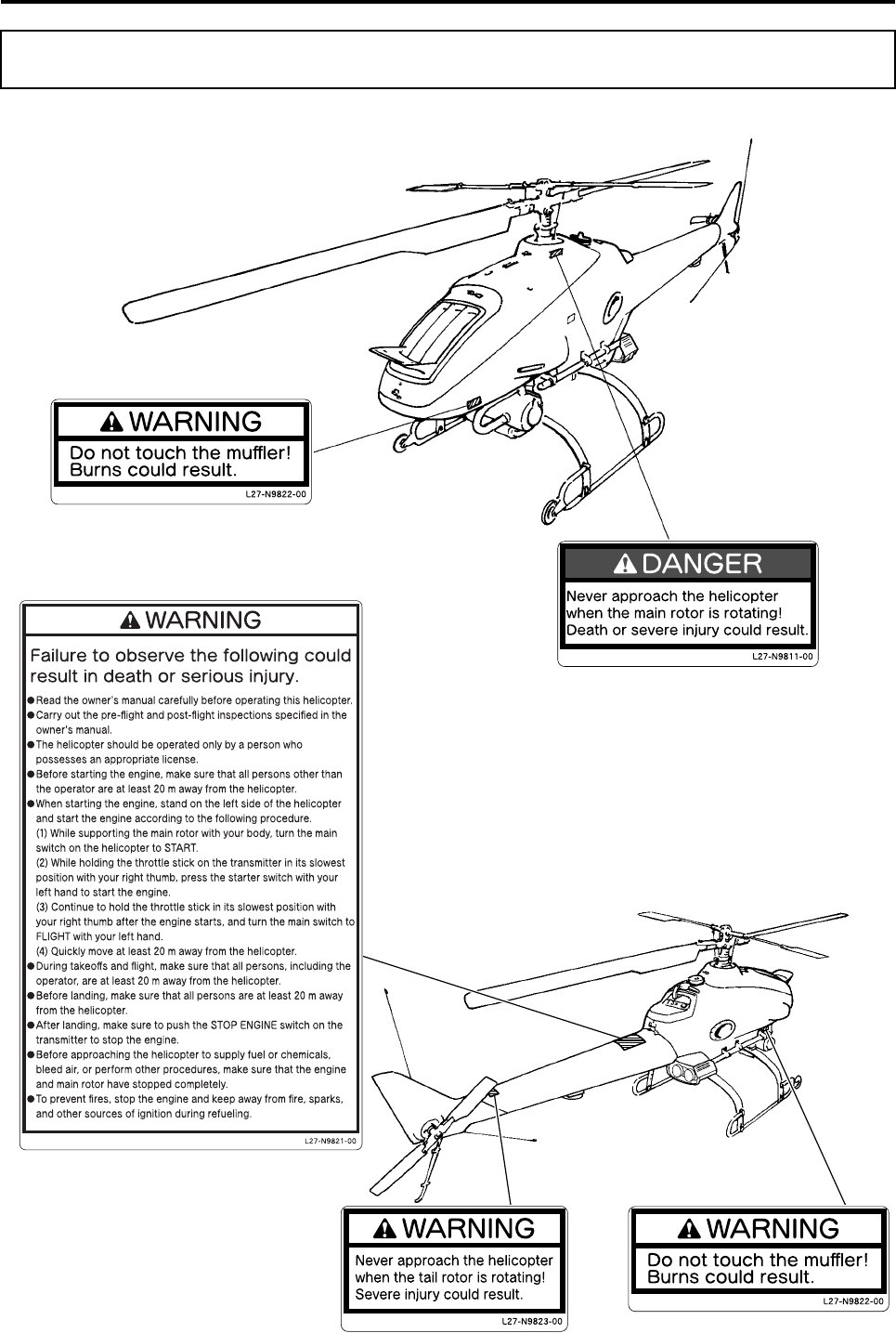 ⚠ WARNING

Do not touch the muffler! Burns could result.

L27-N9822-00

⚠ DANGER

Never approach the helicopter when the main rotor is rotating! Death or severe injury could result.

L27-N9811-00

⚠ WARNING

Failure to observe the following could result in death or serious injury.

●Read the owner's manual carefully before operating this helicopter.
●Carry out the pre-flight and post-flight inspections specified in the owner's manual.
●The helicopter should be operated only by a person who possesses an appropriate license.
●Before starting the engine, make sure that all persons other than the operator are at least 20 m away from the helicopter.
●When starting the engine, stand on the left side of the helicopter and start the engine according to the following procedure.
(1) While supporting the main rotor with your body, turn the main switch on the helicopter to START.
(2) While holding the throttle stick on the transmitter in its slowest position with your right thumb, press the starter switch with your left hand to start the engine.
(3) Continue to hold the throttle stick in its slowest position with your right thumb after the engine starts, and turn the main switch to FLIGHT with your left hand.
(4) Quickly move at least 20 m away from the helicopter.
●During takeoffs and flight, make sure that all persons, including the operator, are at least 20 m away from the helicopter.
●Before landing, make sure that all persons are at least 20 m away from the helicopter.
●After landing, make sure to push the STOP ENGINE switch on the transmitter to stop the engine.
●Before approaching the helicopter to supply fuel or chemicals, bleed air, or perform other procedures, make sure that the engine and main rotor have stopped completely.
●To prevent fires, stop the engine and keep away from fire, sparks, and other sources of ignition during refueling.

L27-N9821-00

⚠ WARNING

Never approach the helicopter when the tail rotor is rotating! Severe injury could result.

L27-N9823-00

⚠ WARNING

Do not touch the muffler! Burns could result.

L27-N9822-00